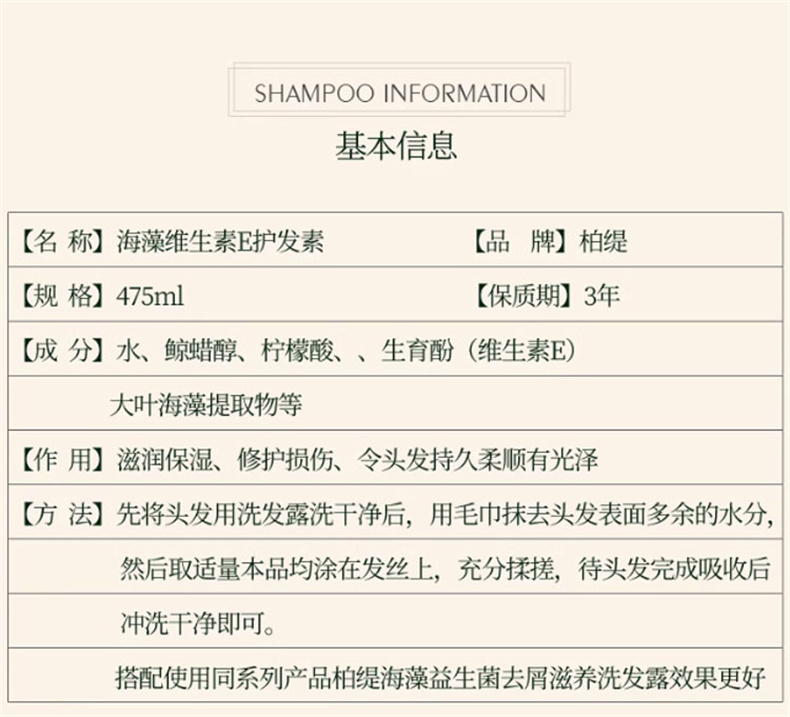 SHAMPOO INFORMATION

基本信息

【名 称】海藻维生素E护发素 【品 牌】柏缇

【规 格】475ml 【保质期】3年

【成 分】水、鲸蜡醇、柠檬酸、、生育酚（维生素E）

大叶海藻提取物等

【作 用】滋润保湿、修护损伤、令头发持久柔顺有光泽

【方 法】先将头发用洗发露洗干净后，用毛巾抹去头发表面多余的水分，

然后取适量本品均涂在发丝上，充分揉搓，待头发完成吸收后

冲洗干净即可。

搭配使用同系列产品柏缇海藻益生菌去屑滋养洗发露效果更好